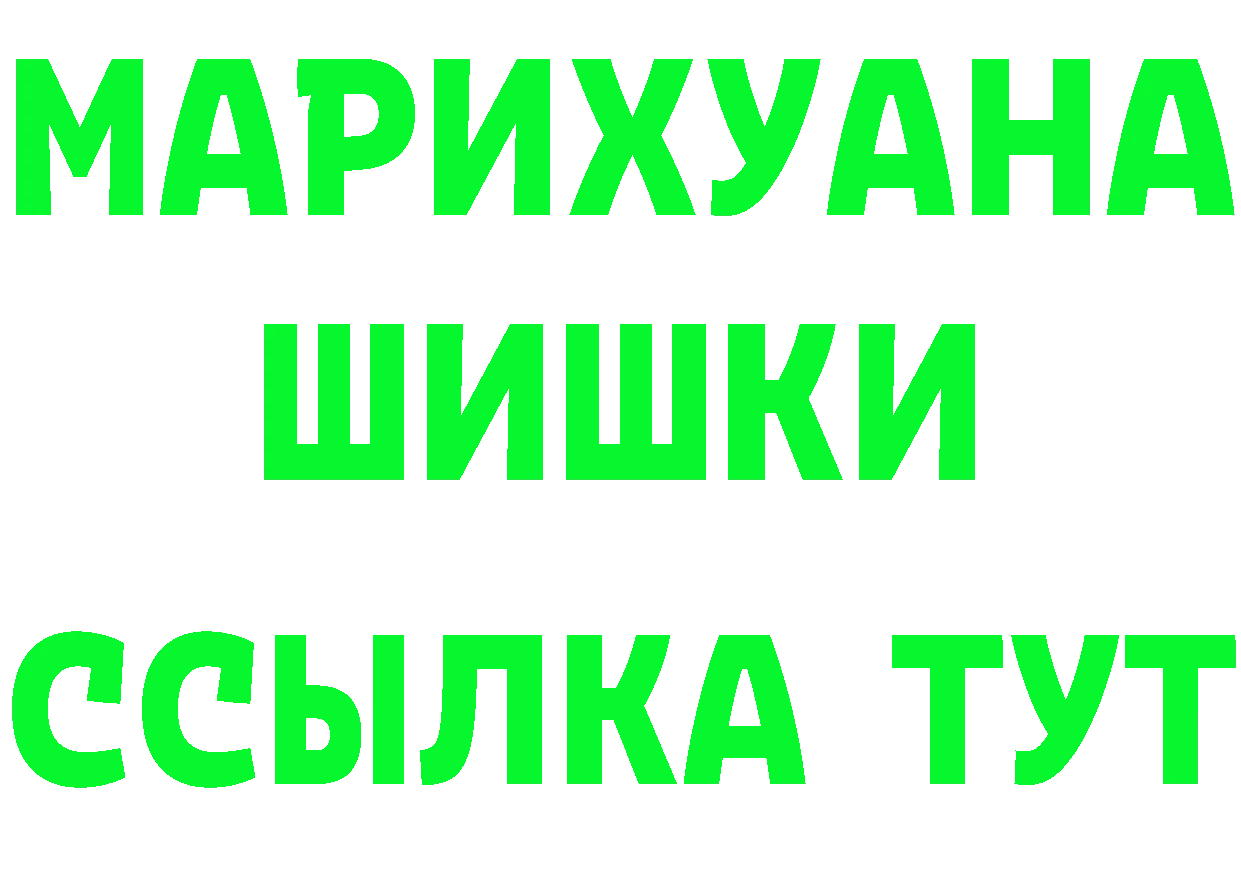 МАРИХУАНА
ШИШКИ
ССЫЛКА ТУТ